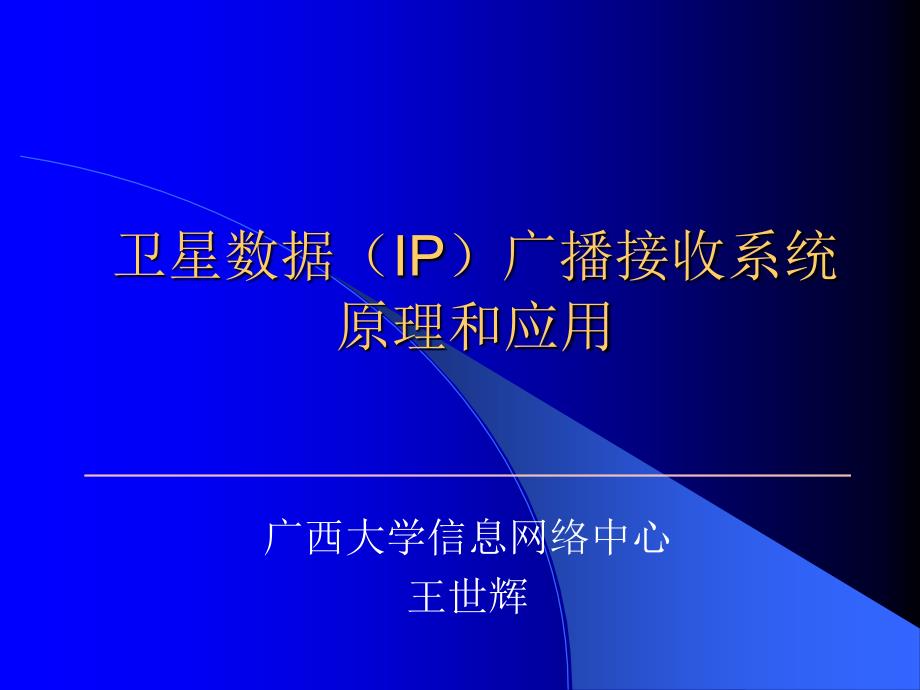 卫星数据（IP）广播接收系统原理和应用

广西大学信息网络中心
王世辉